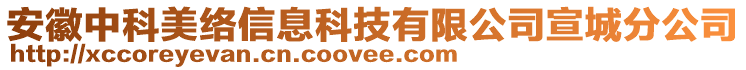 安徽中科美络信息科技有限公司宣城分公司
http://xccoreyevan.cn.coovee.com